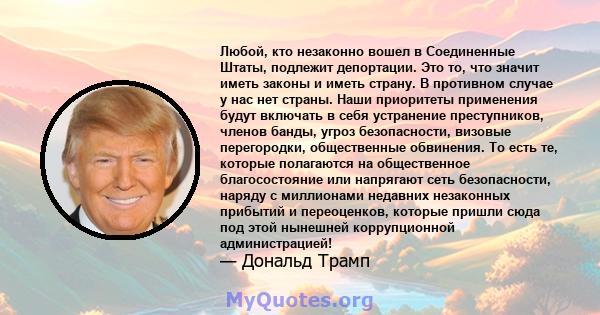 Любой, кто незаконно вошел в Соединенные Штаты, подлежит депортации. Это то, что значит иметь законы и иметь страну. В противном случае у нас нет страны. Наши приоритеты применения будут включать в себя устранение преступников, членов банды, угроз безопасности, визовые перегородки, общественные обвинения. То есть те, которые полагаются на общественное благосостояние или напрягают сеть безопасности, наряду с миллионами недавних незаконных прибытий и переоценков, которые пришли сюда под этой нынешней коррупционной администрацией!
— Дональд Трамп

MyQuotes.org